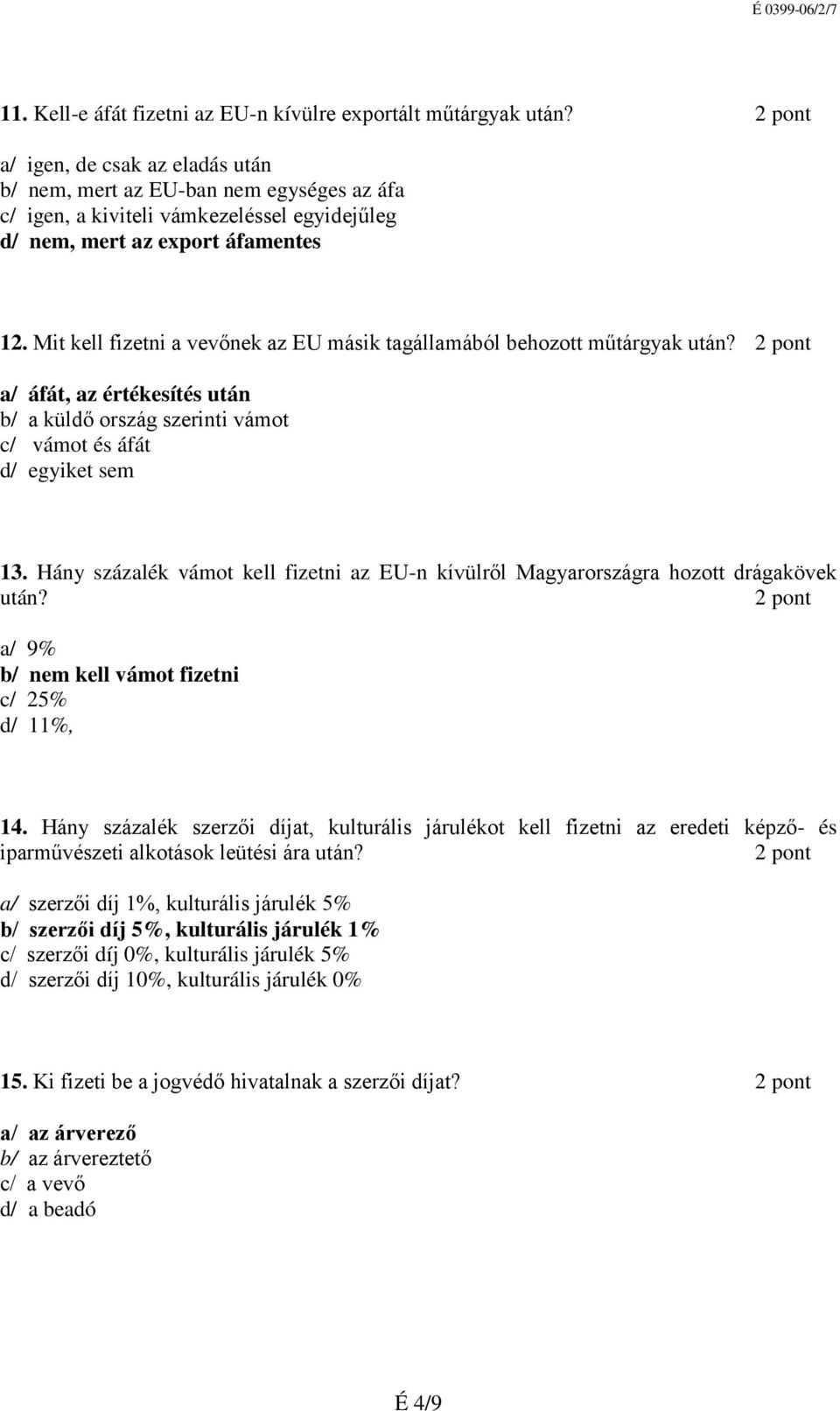 É 0399-06/2/7

11. Kell-e áfát fizetni az EU-n kívülre exportált műtárgyak után? 2 pont

a/ igen, de csak az eladás után
b/ nem, mert az EU-ban nem egységes az áfa
c/ igen, a kiviteli vámkezeléssel egyidejűleg
d/ nem, mert az export áfamentes

12. Mit kell fizetni a vevőnek az EU másik tagállamából behozott műtárgyak után? 2 pont

a/ áfát, az értékesítés után
b/ a küldő ország szerinti vámot
c/ vámot és áfát
d/ egyiket sem

13. Hány százalék vámot kell fizetni az EU-n kívülről Magyarországra hozott drágakövek után? 2 pont

a/ 9%
b/ nem kell vámot fizetni
c/ 25%
d/ 11%,

14. Hány százalék szerzői díjat, kulturális járulékot kell fizetni az eredeti képző- és iparművészeti alkotások leütési ára után? 2 pont

a/ szerzői díj 1%, kulturális járulék 5%
b/ szerzői díj 5%, kulturális járulék 1%
c/ szerzői díj 0%, kulturális járulék 5%
d/ szerzői díj 10%, kulturális járulék 0%

15. Ki fizeti be a jogvédő hivatalnak a szerzői díjat? 2 pont

a/ az árverező
b/ az árvereztető
c/ a vevő
d/ a beadó

É 4/9